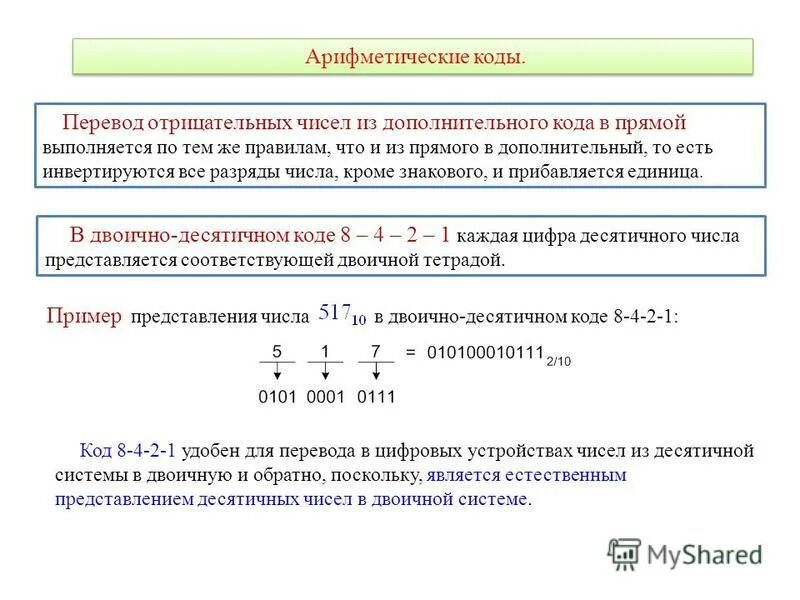 Арифметические коды.

Перевод отрицательных чисел из дополнительного кода в прямой выполняется по тем же правилам, что и из прямого в дополнительный, то есть инвертируются все разряды числа, кроме знакового, и прибавляется единица.

В двоично-десятичном коде 8 – 4 – 2 – 1 каждая цифра десятичного числа представляется соответствующей двоичной тетрадой.

Пример представления числа $517_{10}$ в двоично-десятичном коде 8-4-2-1:

5 1 7 = $010100010111_{2/10}$

0101 0001 0111

Код 8-4-2-1 удобен для перевода в цифровых устройствах чисел из десятичной системы в двоичную и обратно, поскольку, является естественным представлением десятичных чисел в двоичной системе.

MyShared